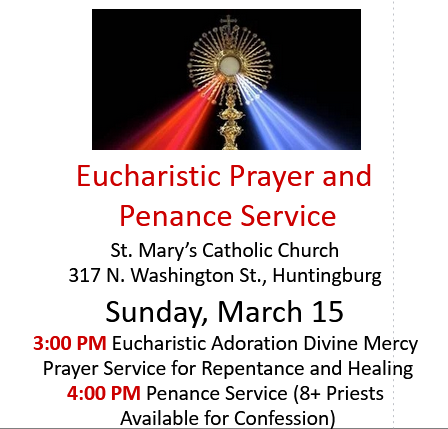 Eucharistic Prayer and Penance Service

St. Mary's Catholic Church
317 N. Washington St., Huntingburg

Sunday, March 15

3:00 PM Eucharistic Adoration Divine Mercy Prayer Service for Repentance and Healing
4:00 PM Penance Service (8+ Priests Available for Confession)